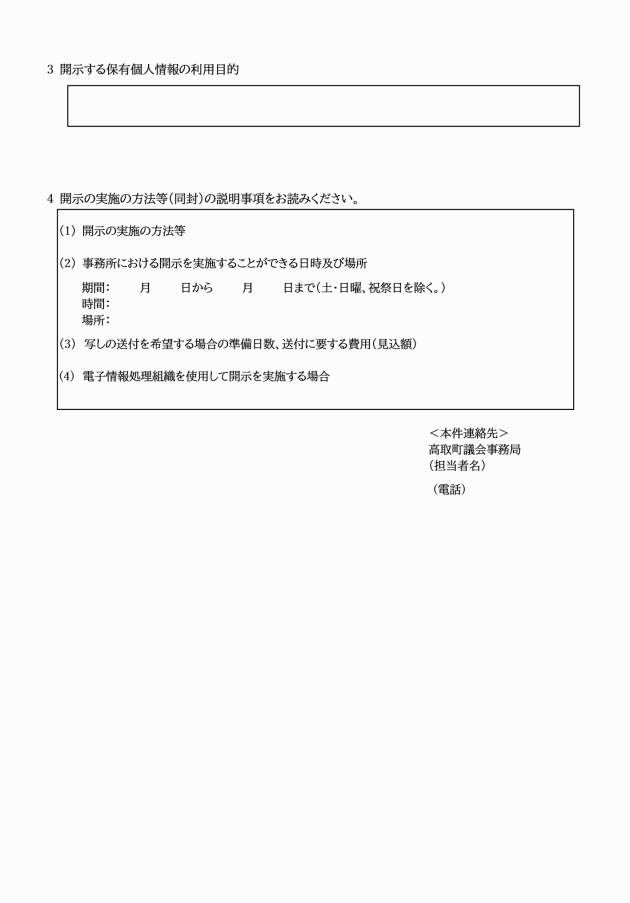 3 開示する保有個人情報の利用目的

4 開示の実施の方法等(同封)の説明事項をお読みください。

(1) 開示の実施の方法等

(2) 事務所における開示を実施することができる日時及び場所

期間: 月 日から 月 日まで(土・日曜、祝祭日を除く。)
時間:
場所:

(3) 写しの送付を希望する場合の準備日数、送付に要する費用(見込額)

(4) 電子情報処理組織を使用して開示を実施する場合

<本件連絡先>
高取町議会事務局
(担当者名)
(電話)